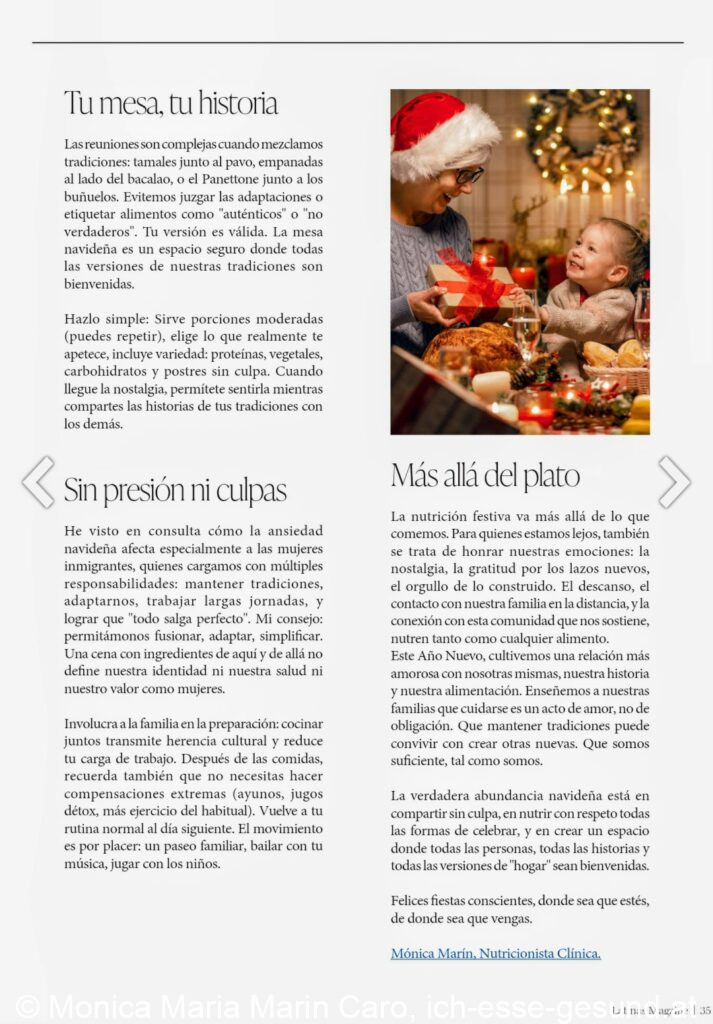 Tu mesa, tu historia

Las reuniones son complejas cuando mezclamos tradiciones: tamales junto al pavo, empanadas al lado del bacalao, o el Panettone junto a los buñuelos. Evitemos juzgar las adaptaciones o etiquetar alimentos como "auténticos" o "no verdaderos". Tu versión es válida. La mesa navideña es un espacio seguro donde todas las versiones de nuestras tradiciones son bienvenidas.

Hazlo simple: Sirve porciones moderadas (puedes repetir), elige lo que realmente te apetece, incluye variedad: proteínas, vegetales, carbohidratos y postres sin culpa. Cuando llegue la nostalgia, permítete sentirla mientras compartes las historias de tus tradiciones con los demás.

Sin presión ni culpas

He visto en consulta cómo la ansiedad navideña afecta especialmente a las mujeres inmigrantes, quienes cargamos con múltiples responsabilidades: mantener tradiciones, adaptarnos, trabajar largas jornadas, y lograr que "todo salga perfecto". Mi consejo: permitámonos fusionar, adaptar, simplificar. Una cena con ingredientes de aquí y de allá no define nuestra identidad ni nuestra salud ni nuestro valor como mujeres.

Involucra a la familia en la preparación: cocinar juntos transmite herencia cultural y reduce tu carga de trabajo. Después de las comidas, recuerda también que no necesitas hacer compensaciones extremas (ayunos, jugos détox, más ejercicio del habitual). Vuelve a tu rutina normal al día siguiente. El movimiento es por placer: un paseo familiar, bailar con tu música, jugar con los niños.

Más allá del plato

La nutrición festiva va más allá de lo que comemos. Para quienes estamos lejos, también se trata de honrar nuestras emociones: la nostalgia, la gratitud por los lazos nuevos, el orgullo de lo construido. El descanso, el contacto con nuestra familia en la distancia, y la conexión con esta comunidad que nos sostiene, nutren tanto como cualquier alimento.
Este Año Nuevo, cultivemos una relación más amorosa con nosotras mismas, nuestra historia y nuestra alimentación. Enseñemos a nuestras familias que cuidarse es un acto de amor, no de obligación. Que mantener tradiciones puede convivir con crear otras nuevas. Que somos suficiente, tal como somos.

La verdadera abundancia navideña está en compartir sin culpa, en nutrir con respeto todas las formas de celebrar, y en crear un espacio donde todas las personas, todas las historias y todas las versiones de "hogar" sean bienvenidas.

Felices fiestas conscientes, donde sea que estés, de donde sea que vengas.

Mónica Marín, Nutricionista Clínica.

© Monica Maria Marin Caro, ich-esse-gesund.at

Latina Magazine | 35